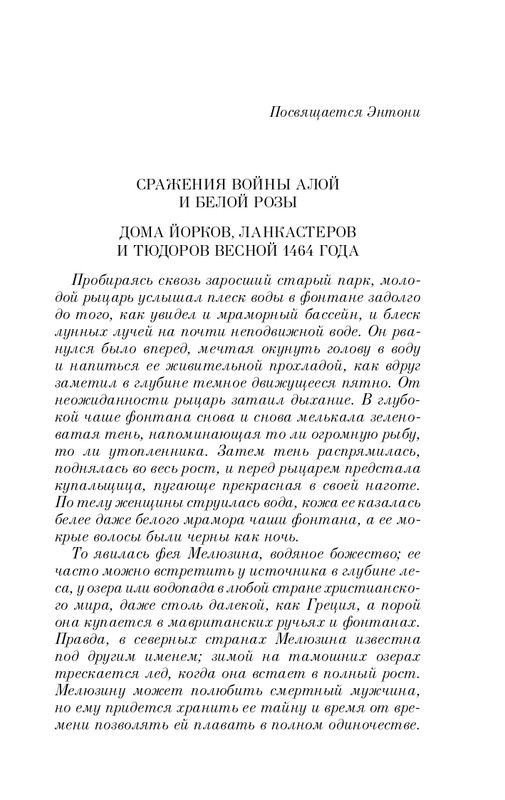 Посвящается Энтони

СРАЖЕНИЯ ВОЙНЫ АЛОЙ И БЕЛОЙ РОЗЫ

ДОМА ЙОРКОВ, ЛАНКАСТЕРОВ И ТЮДОРОВ ВЕСНОЙ 1464 ГОДА

Пробираясь сквозь заросший старый парк, молодой рыцарь услышал плеск воды в фонтане задолго до того, как увидел и мраморный бассейн, и блеск лунных лучей на почти неподвижной воде. Он рванулся было вперед, мечтая окунуть голову в воду и напиться ее живительной прохладой, как вдруг заметил в глубине темное движущееся пятно. От неожиданности рыцарь затаил дыхание. В глубокой чаше фонтана снова и снова мелькала зеленоватая тень, напоминающая то ли огромную рыбу, то ли утопленника. Затем тень распрямилась, поднялась во весь рост, и перед рыцарем предстала купальщица, пугающе прекрасная в своей наготе. По телу женщины струилась вода, кожа ее казалась белее даже белого мрамора чаши фонтана, а ее мокрые волосы были черны как ночь.

То явилась фея Мелюзина, водяное божество; ее часто можно встретить у источника в глубине леса, у озера или водопада в любой стране христианского мира, даже столь далекой, как Греция, а порой она купается в мавританских ручьях и фонтанах. Правда, в северных странах Мелюзина известна под другим именем; зимой на тамошних озерах трескается лед, когда она встает в полный рост. Мелюзину может полюбить смертный мужчина, но ему придется хранить ее тайну и время от времени позволять ей плавать в полном одиночестве.